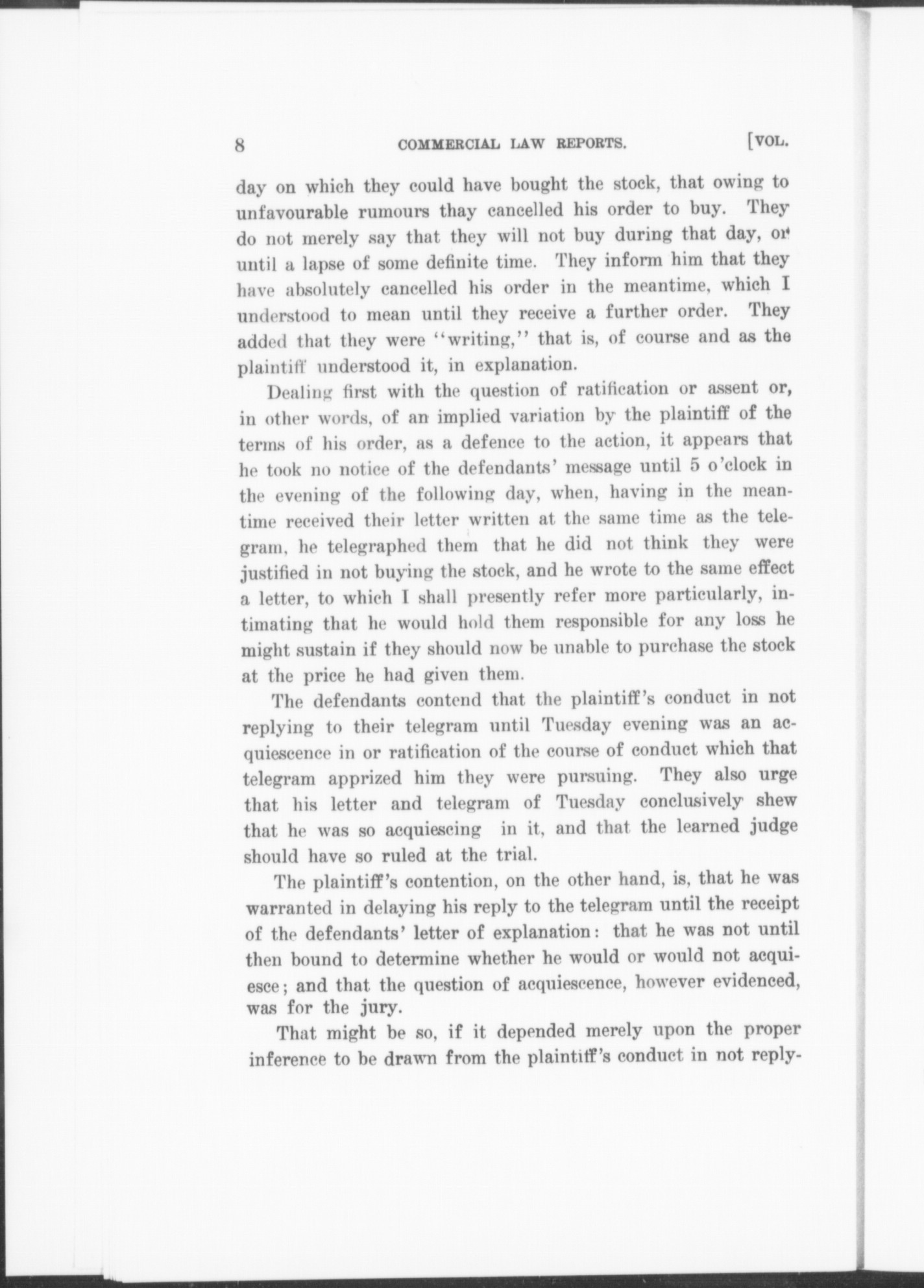 8 COMMERCIAL LAW REPORTS. [VOL.

day on which they could have bought the stock, that owing to unfavourable rumours thay cancelled his order to buy. They do not merely say that they will not buy during that day, or until a lapse of some definite time. They inform him that they have absolutely cancelled his order in the meantime, which I understood to mean until they receive a further order. They added that they were "writing," that is, of course and as the plaintiff understood it, in explanation.

Dealing first with the question of ratification or assent or, in other words, of an implied variation by the plaintiff of the terms of his order, as a defence to the action, it appears that he took no notice of the defendants' message until 5 o'clock in the evening of the following day, when, having in the meantime received their letter written at the same time as the telegram, he telegraphed them that he did not think they were justified in not buying the stock, and he wrote to the same effect a letter, to which I shall presently refer more particularly, intimating that he would hold them responsible for any loss he might sustain if they should now be unable to purchase the stock at the price he had given them.

The defendants contend that the plaintiff's conduct in not replying to their telegram until Tuesday evening was an acquiescence in or ratification of the course of conduct which that telegram apprized him they were pursuing. They also urge that his letter and telegram of Tuesday conclusively shew that he was so acquiescing in it, and that the learned judge should have so ruled at the trial.

The plaintiff's contention, on the other hand, is, that he was warranted in delaying his reply to the telegram until the receipt of the defendants' letter of explanation: that he was not until then bound to determine whether he would or would not acquiesce; and that the question of acquiescence, however evidenced, was for the jury.

That might be so, if it depended merely upon the proper inference to be drawn from the plaintiff's conduct in not reply-